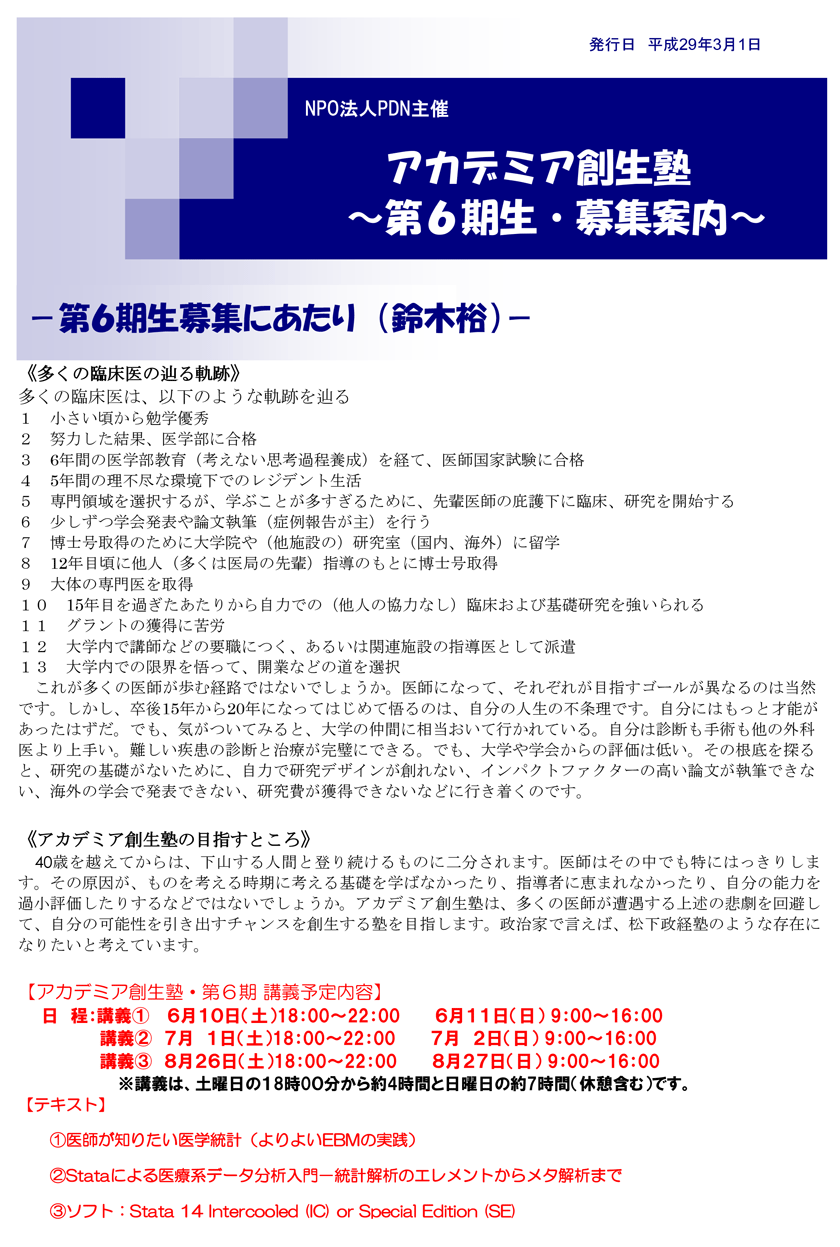 発行日　平成29年3月1日

NPO法人PDN主催

アカデミア創生塾
～第６期生・募集案内～

－第６期生募集にあたり（鈴木裕）－

《多くの臨床医の辿る軌跡》
多くの臨床医は、以下のような軌跡を辿る
１　小さい頃から勉学優秀
２　努力した結果、医学部に合格
３　6年間の医学部教育（考えない思考過程養成）を経て、医師国家試験に合格
４　5年間の理不尽な環境下でのレジデント生活
５　専門領域を選択するが、学ぶことが多すぎるために、先輩医師の庇護下に臨床、研究を開始する
６　少しずつ学会発表や論文執筆（症例報告が主）を行う
７　博士号取得のために大学院や（他施設の）研究室（国内、海外）に留学
８　12年目頃に他人（多くは医局の先輩）指導のもとに博士号取得
９　大体の専門医を取得
１０　15年目を過ぎたあたりから自力での（他人の協力なし）臨床および基礎研究を強いられる
１１　グラントの獲得に苦労
１２　大学内で講師などの要職につく、あるいは関連施設の指導医として派遣
１３　大学内での限界を悟って、開業などの道を選択
　これが多くの医師が歩む経路ではないでしょうか。医師になって、それぞれが目指すゴールが異なるのは当然です。しかし、卒後15年から20年になってはじめて悟るのは、自分の人生の不条理です。自分にはもっと才能があったはずだ。でも、気がついてみると、大学の仲間に相当おいて行かれている。自分は診断も手術も他の外科医より上手い。難しい疾患の診断と治療が完璧にできる。でも、大学や学会からの評価は低い。その根底を探ると、研究の基礎がないために、自力で研究デザインが創れない、インパクトファクターの高い論文が執筆できない、海外の学会で発表できない、研究費が獲得できないなどに行き着くのです。

《アカデミア創生塾の目指すところ》
　40歳を越えてからは、下山する人間と登り続けるものに二分されます。医師はその中でも特にはっきりします。その原因が、ものを考える時期に考える基礎を学ばなかったり、指導者に恵まれなかったり、自分の能力を過小評価したりするなどではないでしょうか。アカデミア創生塾は、多くの医師が遭遇する上述の悲劇を回避して、自分の可能性を引き出すチャンスを創生する塾を目指します。政治家で言えば、松下政経塾のような存在になりたいと考えています。

【アカデミア創生塾・第６期 講義予定内容】
日　程：講義①　6月10日(土)18:00～22:00　　6月11日(日) 9:00～16:00
講義②　7月　1日(土)18:00～22:00　　7月　2日(日) 9:00～16:00
講義③　8月26日(土)18:00～22:00　　8月27日(日) 9:00～16:00
※講義は、土曜日の18時00分から約4時間と日曜日の約7時間(休憩含む)です。
【テキスト】
①医師が知りたい医学統計（よりよいEBMの実践）
②Stataによる医療系データ分析入門－統計解析のエレメントからメタ解析まで
③ソフト：Stata 14 Intercooled (IC) or Special Edition (SE)